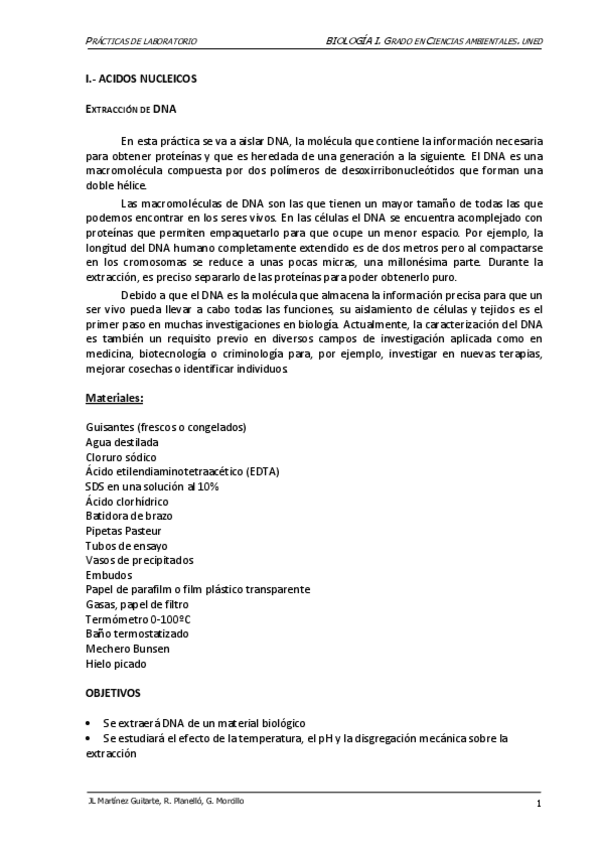 PRÁCTICAS DE LABORATORIO

BIOLOGÍA I. GRADO EN CIENCIAS AMBIENTALES. UNED

I.- ACIDOS NUCLEICOS

EXTRACCIÓN DE DNA

En esta práctica se va a aislar DNA, la molécula que contiene la información necesaria para obtener proteínas y que es heredada de una generación a la siguiente. El DNA es una macromolécula compuesta por dos polímeros de desoxirribonucleótidos que forman una doble hélice.

Las macromoléculas de DNA son las que tienen un mayor tamaño de todas las que podemos encontrar en los seres vivos. En las células el DNA se encuentra acomplejado con proteínas que permiten empaquetarlo para que ocupe un menor espacio. Por ejemplo, la longitud del DNA humano completamente extendido es de dos metros pero al compactarse en los cromosomas se reduce a unas pocas micras, una millonésima parte. Durante la extracción, es preciso separarlo de las proteínas para poder obtenerlo puro.

Debido a que el DNA es la molécula que almacena la información precisa para que un ser vivo pueda llevar a cabo todas las funciones, su aislamiento de células y tejidos es el primer paso en muchas investigaciones en biología. Actualmente, la caracterización del DNA es también un requisito previo en diversos campos de investigación aplicada como en medicina, biotecnología o criminología para, por ejemplo, investigar en nuevas terapias, mejorar cosechas o identificar individuos.

Materiales:

Guisantes (frescos o congelados)
Agua destilada
Cloruro sódico
Ácido etilendiaminotetraacético (EDTA)
SDS en una solución al 10%
Ácido clorhídrico
Batidora de brazo
Pipetas Pasteur
Tubos de ensayo
Vasos de precipitados
Embudos
Papel de parafilm o film plástico transparente
Gasas, papel de filtro
Termómetro 0-100ºC
Baño termostatizado
Mechero Bunsen
Hielo picado

OBJETIVOS

• Se extraerá DNA de un material biológico
• Se estudiará el efecto de la temperatura, el pH y la disgregación mecánica sobre la extracción

JL Martínez Guitarte, R. Planelló, G. Morcillo

1